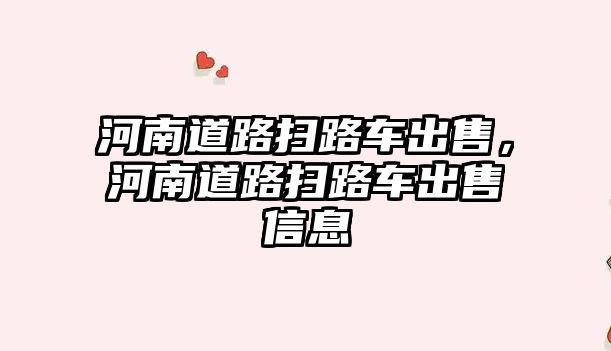 河南道路扫路车出售，河南道路扫路车出售信息